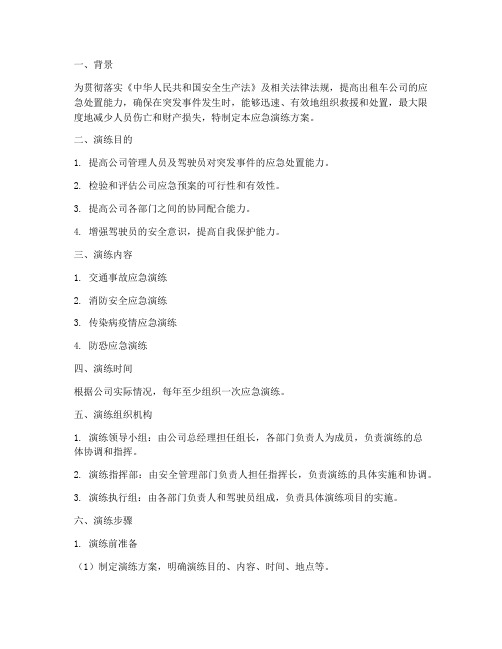 一、背景

为贯彻落实《中华人民共和国安全生产法》及相关法律法规，提高出租车公司的应急处置能力，确保在突发事件发生时，能够迅速、有效地组织救援和处置，最大限度地减少人员伤亡和财产损失，特制定本应急演练方案。

二、演练目的

1. 提高公司管理人员及驾驶员对突发事件的应急处置能力。

2. 检验和评估公司应急预案的可行性和有效性。

3. 提高公司各部门之间的协同配合能力。

4. 增强驾驶员的安全意识，提高自我保护能力。

三、演练内容

1. 交通事故应急演练

2. 消防安全应急演练

3. 传染病疫情应急演练

4. 防恐应急演练

四、演练时间

根据公司实际情况，每年至少组织一次应急演练。

五、演练组织机构

1. 演练领导小组：由公司总经理担任组长，各部门负责人为成员，负责演练的总体协调和指挥。

2. 演练指挥部：由安全管理部门负责人担任指挥长，负责演练的具体实施和协调。

3. 演练执行组：由各部门负责人和驾驶员组成，负责具体演练项目的实施。

六、演练步骤

1. 演练前准备

（1）制定演练方案，明确演练目的、内容、时间、地点等。